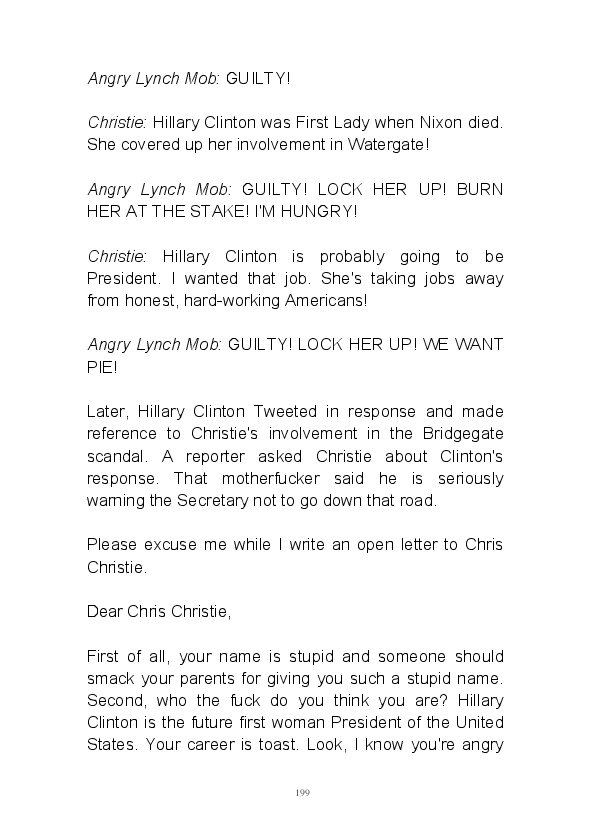 Angry Lynch Mob: GUILTY!

Christie: Hillary Clinton was First Lady when Nixon died. She covered up her involvement in Watergate!

Angry Lynch Mob: GUILTY! LOCK HER UP! BURN HER AT THE STAKE! I'M HUNGRY!

Christie: Hillary Clinton is probably going to be President. I wanted that job. She's taking jobs away from honest, hard-working Americans!

Angry Lynch Mob: GUILTY! LOCK HER UP! WE WANT PIE!

Later, Hillary Clinton Tweeted in response and made reference to Christie's involvement in the Bridgegate scandal. A reporter asked Christie about Clinton's response. That motherfucker said he is seriously warning the Secretary not to go down that road.

Please excuse me while I write an open letter to Chris Christie.

Dear Chris Christie,

First of all, your name is stupid and someone should smack your parents for giving you such a stupid name. Second, who the fuck do you think you are? Hillary Clinton is the future first woman President of the United States. Your career is toast. Look, I know you're angry

199